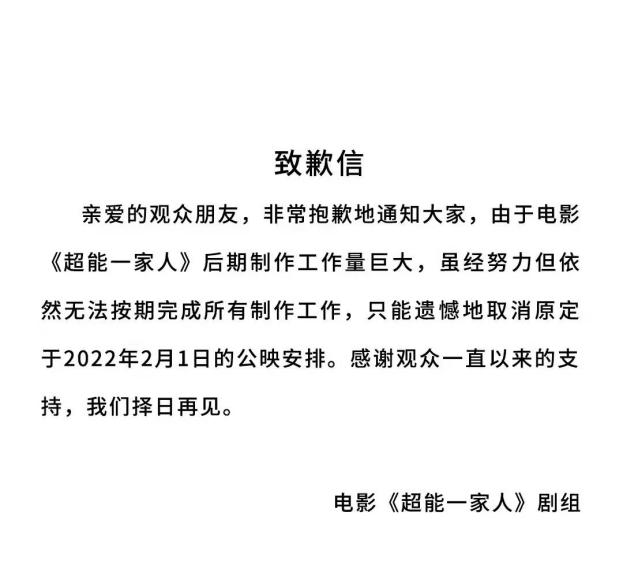 致歉信

亲爱的观众朋友，非常抱歉地通知大家，由于电影《超能一家人》后期制作工作量巨大，虽经努力但依然无法按期完成所有制作工作，只能遗憾地取消原定于2022年2月1日的公映安排。感谢观众一直以来的支持，我们择日再见。

电影《超能一家人》剧组